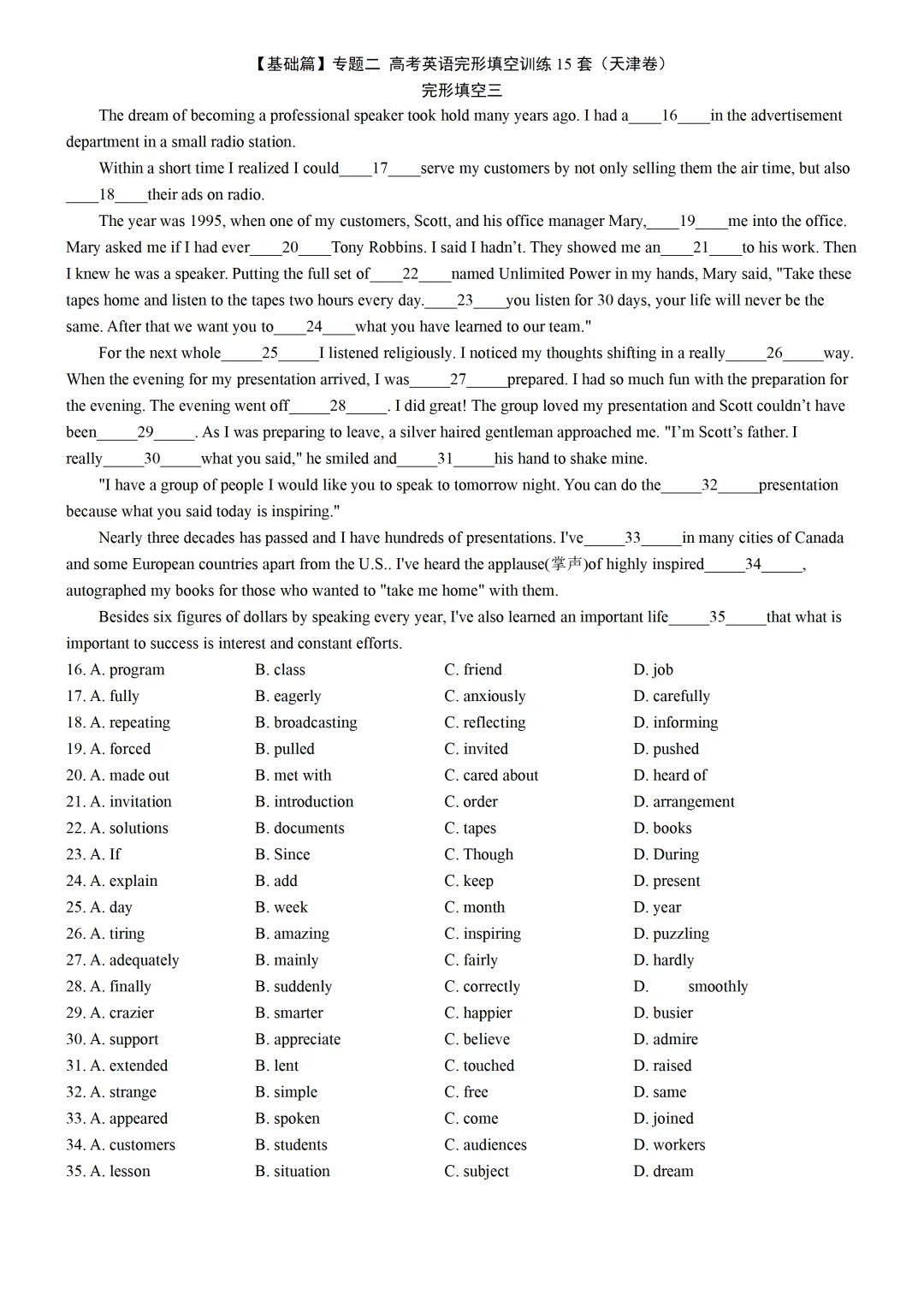 【基础篇】专题二 高考英语完形填空训练 15 套（天津卷）
完形填空三

The dream of becoming a professional speaker took hold many years ago. I had a____16____in the advertisement department in a small radio station.

Within a short time I realized I could____17____serve my customers by not only selling them the air time, but also ____18____their ads on radio.

The year was 1995, when one of my customers, Scott, and his office manager Mary,____19____me into the office. Mary asked me if I had ever____20____Tony Robbins. I said I hadn't. They showed me an____21____to his work. Then I knew he was a speaker. Putting the full set of____22____named Unlimited Power in my hands, Mary said, "Take these tapes home and listen to the tapes two hours every day.____23____you listen for 30 days, your life will never be the same. After that we want you to____24____what you have learned to our team."

For the next whole_____25_____I listened religiously. I noticed my thoughts shifting in a really_____26_____way. When the evening for my presentation arrived, I was_____27_____prepared. I had so much fun with the preparation for the evening. The evening went off_____28_____. I did great! The group loved my presentation and Scott couldn't have been_____29_____. As I was preparing to leave, a silver haired gentleman approached me. "I'm Scott's father. I really_____30_____what you said," he smiled and_____31_____his hand to shake mine.

"I have a group of people I would like you to speak to tomorrow night. You can do the_____32_____presentation because what you said today is inspiring."

Nearly three decades has passed and I have hundreds of presentations. I've_____33_____in many cities of Canada and some European countries apart from the U.S.. I've heard the applause(掌声)of highly inspired_____34_____, autographed my books for those who wanted to "take me home" with them.

Besides six figures of dollars by speaking every year, I've also learned an important life_____35_____that what is important to success is interest and constant efforts.

16. A. program B. class C. friend D. job
17. A. fully B. eagerly C. anxiously D. carefully
18. A. repeating B. broadcasting C. reflecting D. informing
19. A. forced B. pulled C. invited D. pushed
20. A. made out B. met with C. cared about D. heard of
21. A. invitation B. introduction C. order D. arrangement
22. A. solutions B. documents C. tapes D. books
23. A. If B. Since C. Though D. During
24. A. explain B. add C. keep D. present
25. A. day B. week C. month D. year
26. A. tiring B. amazing C. inspiring D. puzzling
27. A. adequately B. mainly C. fairly D. hardly
28. A. finally B. suddenly C. correctly D. smoothly
29. A. crazier B. smarter C. happier D. busier
30. A. support B. appreciate C. believe D. admire
31. A. extended B. lent C. touched D. raised
32. A. strange B. simple C. free D. same
33. A. appeared B. spoken C. come D. joined
34. A. customers B. students C. audiences D. workers
35. A. lesson B. situation C. subject D. dream